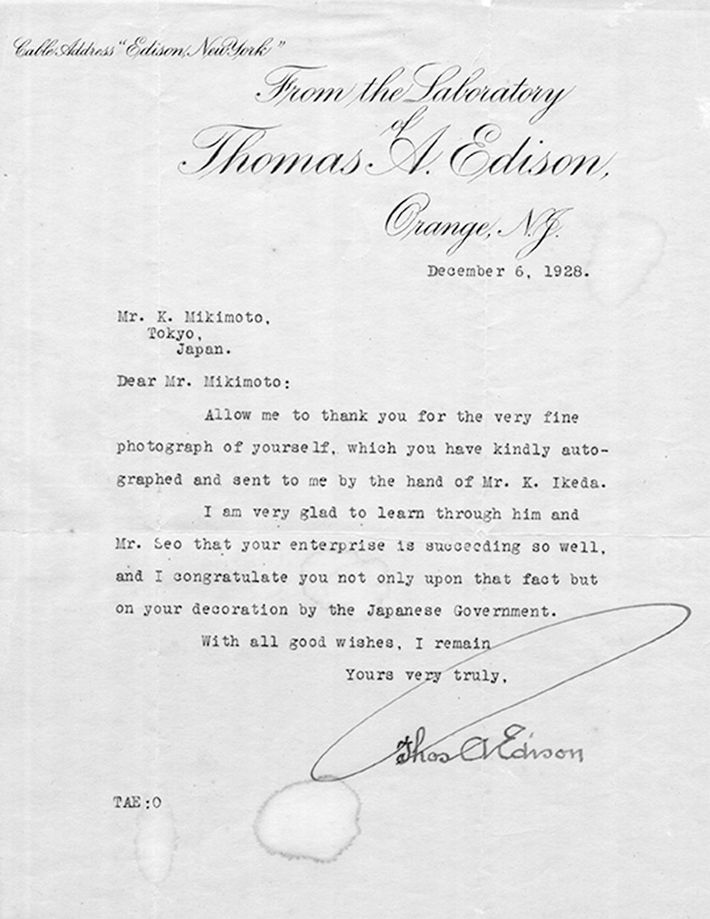 Cable Address "Edison, New York"

From the Laboratory
of
Thomas A. Edison,
Orange, N.J.

December 6, 1928.

Mr. K. Mikimoto,
Tokyo,
Japan.

Dear Mr. Mikimoto:

Allow me to thank you for the very fine photograph of yourself, which you have kindly autographed and sent to me by the hand of Mr. K. Ikeda.

I am very glad to learn through him and Mr. Seo that your enterprise is succeeding so well, and I congratulate you not only upon that fact but on your decoration by the Japanese Government.

With all good wishes, I remain

Yours very truly,

Thos A Edison

TAE:O